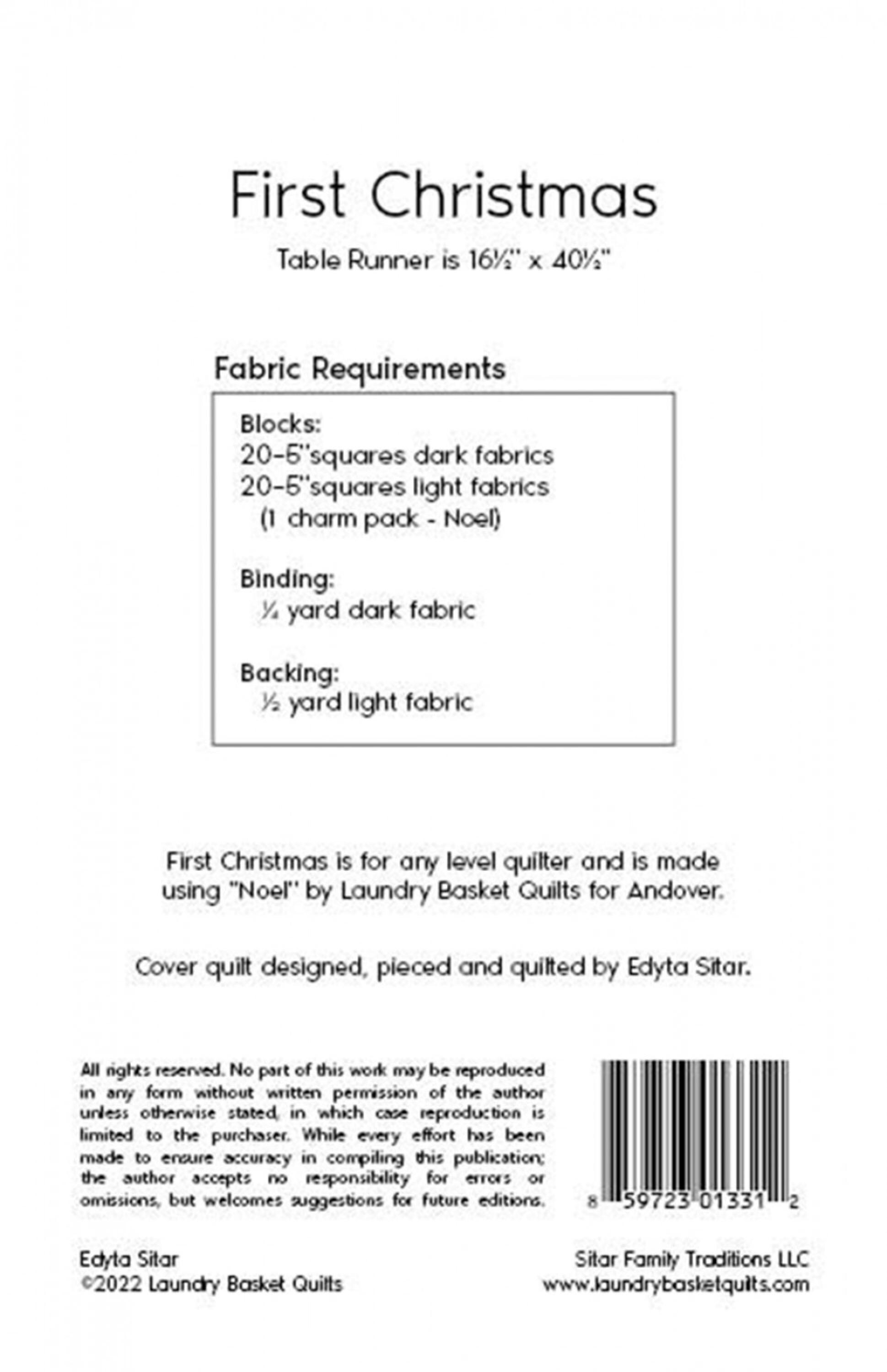 First Christmas

Table Runner is 16½" x 40½"

Fabric Requirements

Blocks:
20-5"squares dark fabrics
20-5"squares light fabrics
(1 charm pack - Noel)

Binding:
¼ yard dark fabric

Backing:
½ yard light fabric

First Christmas is for any level quilter and is made using "Noel" by Laundry Basket Quilts for Andover.

Cover quilt designed, pieced and quilted by Edyta Sitar.

All rights reserved. No part of this work may be reproduced in any form without written permission of the author unless otherwise stated, in which case reproduction is limited to the purchaser. While every effort has been made to ensure accuracy in compiling this publication; the author accepts no responsibility for errors or omissions, but welcomes suggestions for future editions.

8 59723 01331 2

Edyta Sitar
©2022 Laundry Basket Quilts

Sitar Family Traditions LLC
www.laundrybasketquilts.com